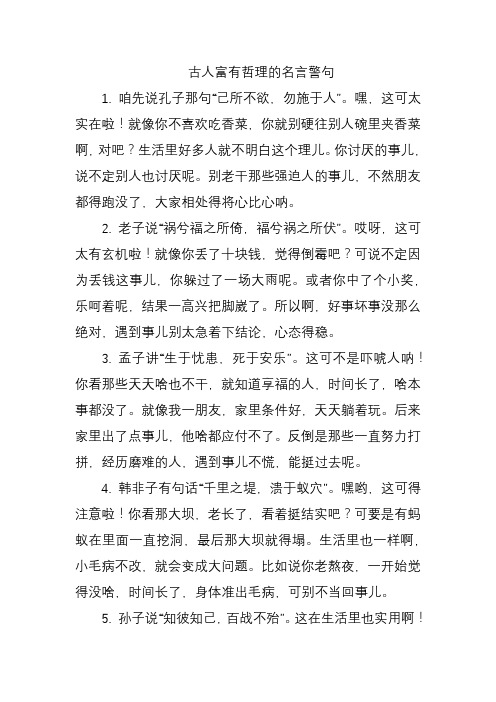 古人富有哲理的名言警句

1. 咱先说孔子那句“己所不欲，勿施于人”。嘿，这可太实在啦！就像你不喜欢吃香菜，你就别硬往别人碗里夹香菜啊，对吧？生活里好多人就不明白这个理儿。你讨厌的事儿，说不定别人也讨厌呢。别老干那些强迫人的事儿，不然朋友都得跑没了，大家相处得将心比心呐。

2. 老子说“祸兮福之所倚，福兮祸之所伏”。哎呀，这可太有玄机啦！就像你丢了十块钱，觉得倒霉吧？可说不定因为丢钱这事儿，你躲过了一场大雨呢。或者你中了个小奖，乐呵着呢，结果一高兴把脚崴了。所以啊，好事坏事没那么绝对，遇到事儿别太急着下结论，心态得稳。

3. 孟子讲“生于忧患，死于安乐”。这可不是吓唬人呐！你看那些天天啥也不干，就知道享福的人，时间长了，啥本事都没了。就像我一朋友，家里条件好，天天躺着玩。后来家里出了点事儿，他啥都应付不了。反倒是那些一直努力打拼，经历磨难的人，遇到事儿不慌，能挺过去呢。

4. 韩非子有句话“千里之堤，溃于蚁穴”。嘿哟，这可得注意啦！你看那大坝，老长了，看着挺结实吧？可要是有蚂蚁在里面一直挖洞，最后那大坝就得塌。生活里也一样啊，小毛病不改，就会变成大问题。比如说你老熬夜，一开始觉得没啥，时间长了，身体准出毛病，可别不当回事儿。

5. 孙子说“知彼知己，百战不殆”。这在生活里也实用啊！